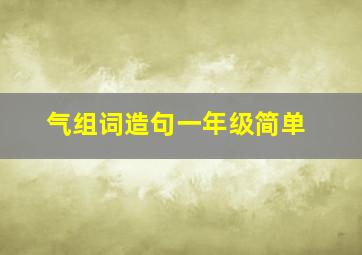 气组词造句一年级简单